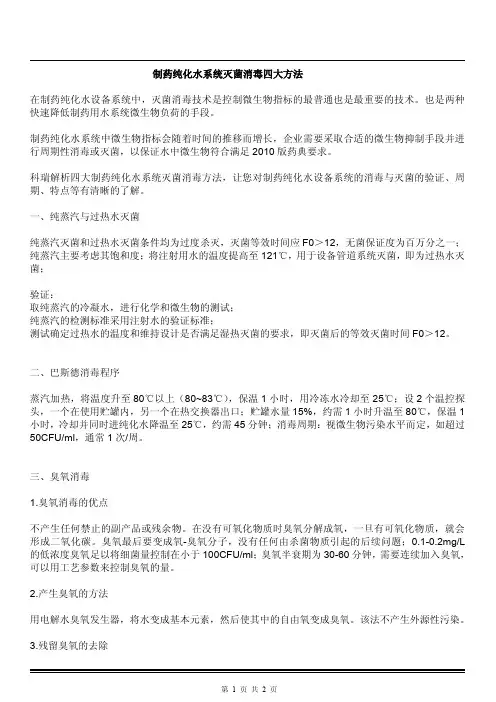 制药纯化水系统灭菌消毒四大方法

在制药纯化水设备系统中，灭菌消毒技术是控制微生物指标的最普通也是最重要的技术。也是两种快速降低制药用水系统微生物负荷的手段。

制药纯化水系统中微生物指标会随着时间的推移而增长，企业需要采取合适的微生物抑制手段并进行周期性消毒或灭菌，以保证水中微生物符合满足 2010 版药典要求。

科瑞解析四大制药纯化水系统灭菌消毒方法，让您对制药纯化水设备系统的消毒与灭菌的验证、周期、特点等有清晰的了解。

一、纯蒸汽与过热水灭菌

纯蒸汽灭菌和过热水灭菌条件均为过度杀灭，灭菌等效时间应 F0＞12，无菌保证度为百万分之一；纯蒸汽主要考虑其饱和度；将注射用水的温度提高至 121℃，用于设备管道系统灭菌，即为过热水灭菌；

验证：
取纯蒸汽的冷凝水，进行化学和微生物的测试；
纯蒸汽的检测标准采用注射水的验证标准；
测试确定过热水的温度和维持设计是否满足湿热灭菌的要求，即灭菌后的等效灭菌时间 F0＞12。

二、巴斯德消毒程序

蒸汽加热，将温度升至 80℃以上（80~83℃），保温 1 小时，用冷冻水冷却至 25℃；设 2 个温控探头，一个在使用贮罐内，另一个在热交换器出口；贮罐水量 15%，约需 1 小时升温至 80℃，保温 1 小时，冷却并同时进纯化水降温至 25℃，约需 45 分钟；消毒周期：视微生物污染水平而定，如超过 50CFU/ml，通常 1 次/周。

三、臭氧消毒

1.臭氧消毒的优点

不产生任何禁止的副产品或残余物。在没有可氧化物质时臭氧分解成氧，一旦有可氧化物质，就会形成二氧化碳。臭氧最后要变成氧-臭氧分子，没有任何由杀菌物质引起的后续问题；0.1-0.2mg/L 的低浓度臭氧足以将细菌量控制在小于 100CFU/ml；臭氧半衰期为 30-60 分钟，需要连续加入臭氧，可以用工艺参数来控制臭氧的量。

2.产生臭氧的方法

用电解水臭氧发生器，将水变成基本元素，然后使其中的自由氧变成臭氧。该法不产生外源性污染。

3.残留臭氧的去除

第 1 页 共 2 页